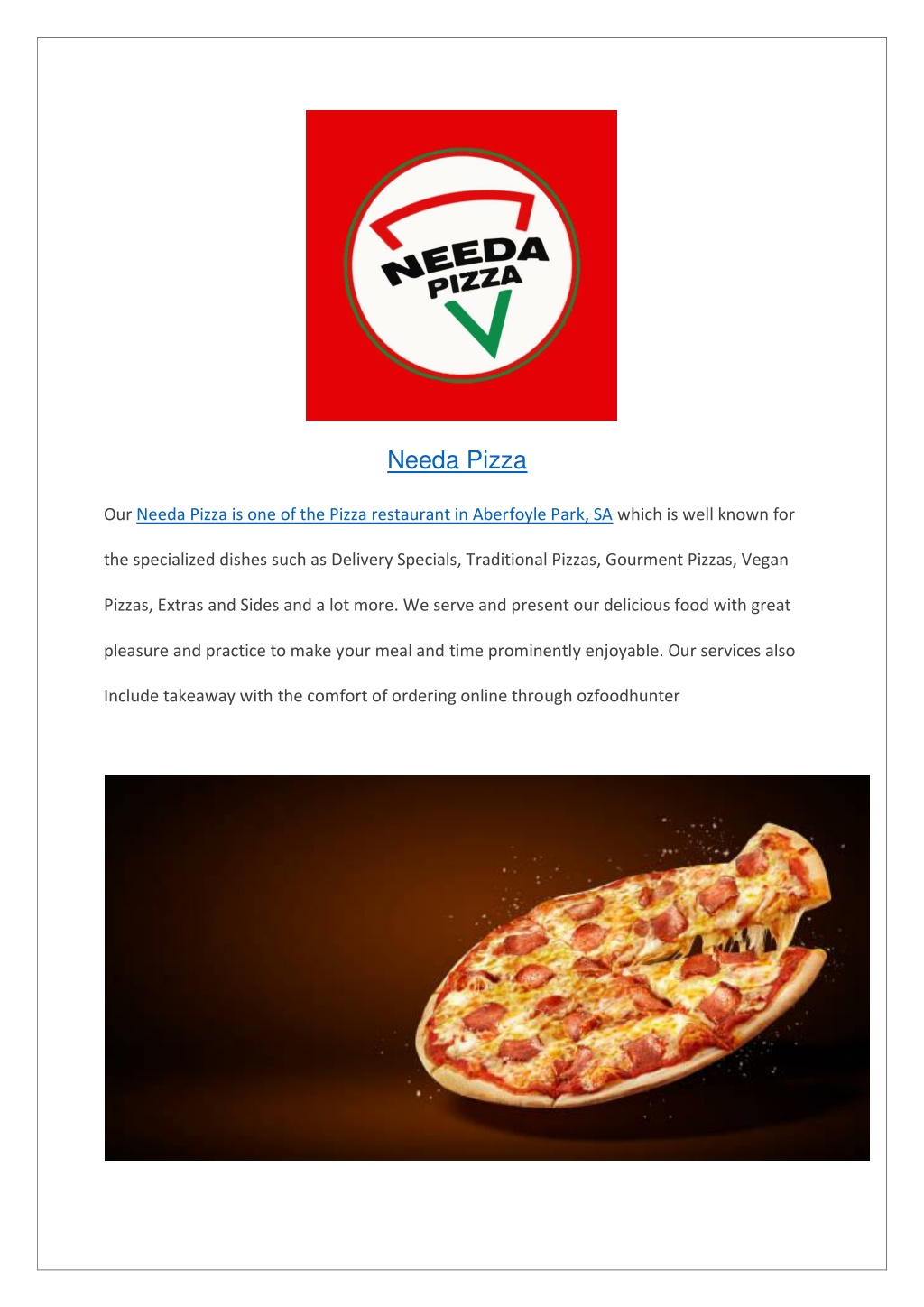 NEEDA PIZZA

Needa Pizza

Our Needa Pizza is one of the Pizza restaurant in Aberfoyle Park, SA which is well known for the specialized dishes such as Delivery Specials, Traditional Pizzas, Gourment Pizzas, Vegan Pizzas, Extras and Sides and a lot more. We serve and present our delicious food with great pleasure and practice to make your meal and time prominently enjoyable. Our services also Include takeaway with the comfort of ordering online through ozfoodhunter